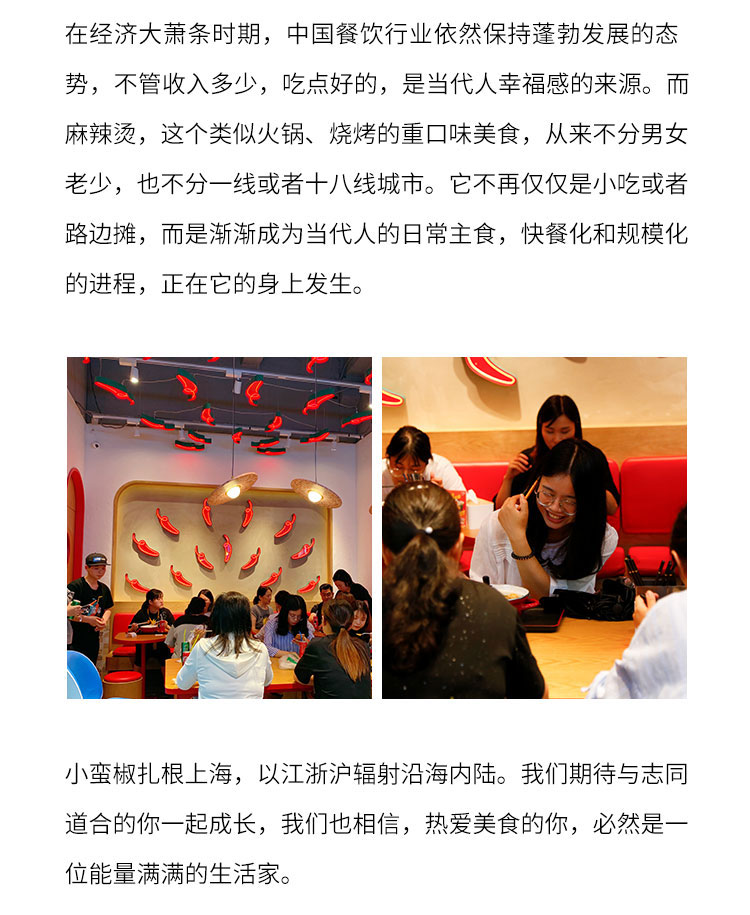 在经济大萧条时期，中国餐饮行业依然保持蓬勃发展的态势，不管收入多少，吃点好的，是当代人幸福感的来源。而麻辣烫，这个类似火锅、烧烤的重口味美食，从来不分男女老少，也不分一线或者十八线城市。它不再仅仅是小吃或者路边摊，而是渐渐成为当代人的日常主食，快餐化和规模化的进程，正在它的身上发生。

小蛮椒扎根上海，以江浙沪辐射沿海内陆。我们期待与志同道合的你一起成长，我们也相信，热爱美食的你，必然是一位能量满满的生活家。